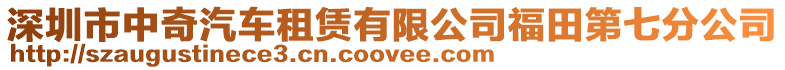 深圳市中奇汽车租赁有限公司福田第七分公司
http://szaugustinece3.cn.coovee.com